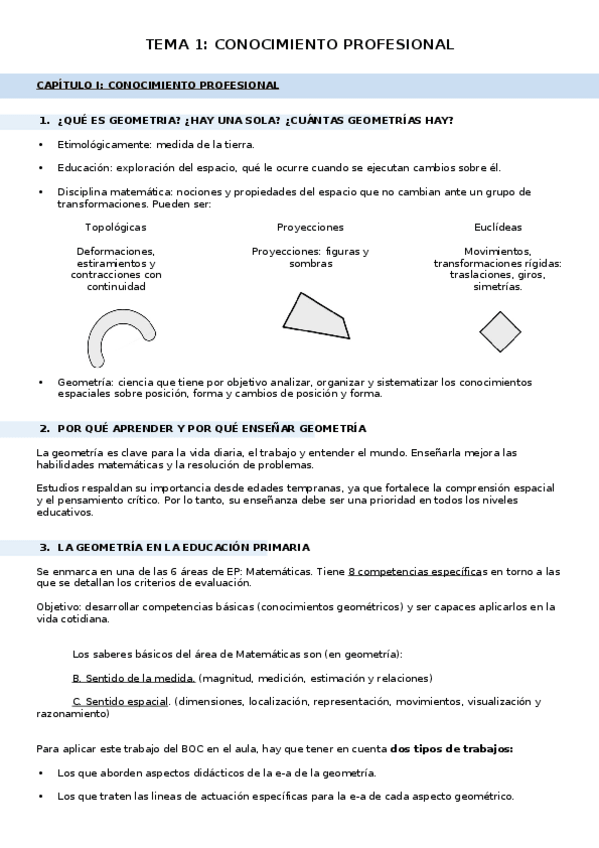 TEMA 1: CONOCIMIENTO PROFESIONAL

CAPÍTULO I: CONOCIMIENTO PROFESIONAL

1. ¿QUÉ ES GEOMETRIA? ¿HAY UNA SOLA? ¿CUÁNTAS GEOMETRÍAS HAY?

• Etimológicamente: medida de la tierra.

• Educación: exploración del espacio, qué le ocurre cuando se ejecutan cambios sobre él.

• Disciplina matemática: nociones y propiedades del espacio que no cambian ante un grupo de transformaciones. Pueden ser:

Topológicas

Deformaciones, estiramientos y contracciones con continuidad

Proyecciones

Proyecciones: figuras y sombras

Euclídeas

Movimientos, transformaciones rígidas: traslaciones, giros, simetrías.

• Geometría: ciencia que tiene por objetivo analizar, organizar y sistematizar los conocimientos espaciales sobre posición, forma y cambios de posición y forma.

2. POR QUÉ APRENDER Y POR QUÉ ENSEÑAR GEOMETRÍA

La geometría es clave para la vida diaria, el trabajo y entender el mundo. Enseñarla mejora las habilidades matemáticas y la resolución de problemas.

Estudios respaldan su importancia desde edades tempranas, ya que fortalece la comprensión espacial y el pensamiento crítico. Por lo tanto, su enseñanza debe ser una prioridad en todos los niveles educativos.

3. LA GEOMETRÍA EN LA EDUCACIÓN PRIMARIA

Se enmarca en una de las 6 áreas de EP: Matemáticas. Tiene 8 competencias específicas en torno a las que se detallan los criterios de evaluación.

Objetivo: desarrollar competencias básicas (conocimientos geométricos) y ser capaces aplicarlos en la vida cotidiana.

Los saberes básicos del área de Matemáticas son (en geometría):

B. Sentido de la medida. (magnitud, medición, estimación y relaciones)

C. Sentido espacial. (dimensiones, localización, representación, movimientos, visualización y razonamiento)

Para aplicar este trabajo del BOC en el aula, hay que tener en cuenta dos tipos de trabajos:

• Los que aborden aspectos didácticos de la e-a de la geometría.

• Los que traten las lineas de actuación específicas para la e-a de cada aspecto geométrico.